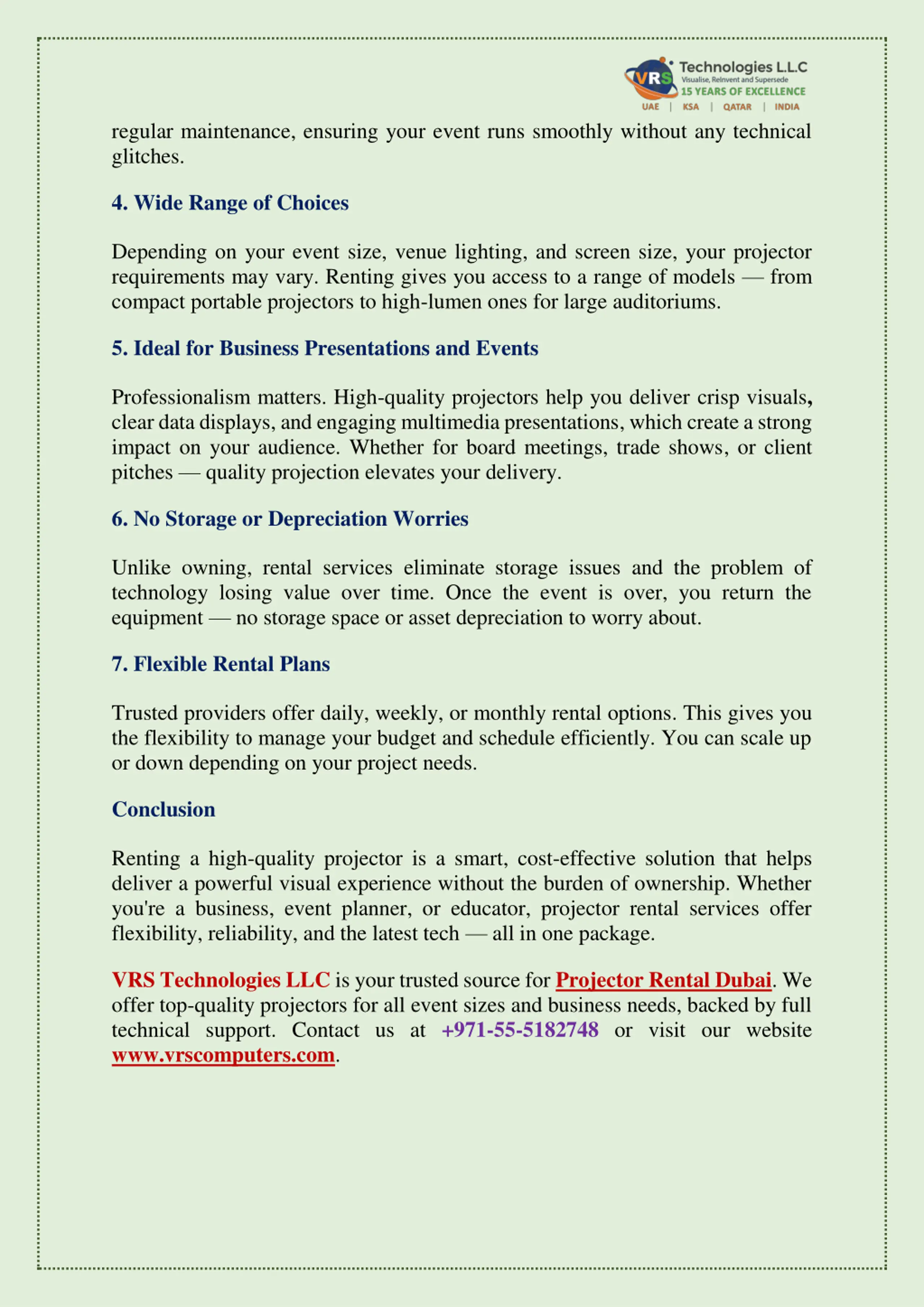 VRS Technologies L.L.C
Visualise, ReInvent and Supersede
15 YEARS OF EXCELLENCE
UAE | KSA | QATAR | INDIA

regular maintenance, ensuring your event runs smoothly without any technical glitches.

4. Wide Range of Choices

Depending on your event size, venue lighting, and screen size, your projector requirements may vary. Renting gives you access to a range of models — from compact portable projectors to high-lumen ones for large auditoriums.

5. Ideal for Business Presentations and Events

Professionalism matters. High-quality projectors help you deliver crisp visuals, clear data displays, and engaging multimedia presentations, which create a strong impact on your audience. Whether for board meetings, trade shows, or client pitches — quality projection elevates your delivery.

6. No Storage or Depreciation Worries

Unlike owning, rental services eliminate storage issues and the problem of technology losing value over time. Once the event is over, you return the equipment — no storage space or asset depreciation to worry about.

7. Flexible Rental Plans

Trusted providers offer daily, weekly, or monthly rental options. This gives you the flexibility to manage your budget and schedule efficiently. You can scale up or down depending on your project needs.

Conclusion

Renting a high-quality projector is a smart, cost-effective solution that helps deliver a powerful visual experience without the burden of ownership. Whether you're a business, event planner, or educator, projector rental services offer flexibility, reliability, and the latest tech — all in one package.

VRS Technologies LLC is your trusted source for Projector Rental Dubai. We offer top-quality projectors for all event sizes and business needs, backed by full technical support. Contact us at +971-55-5182748 or visit our website www.vrscomputers.com.